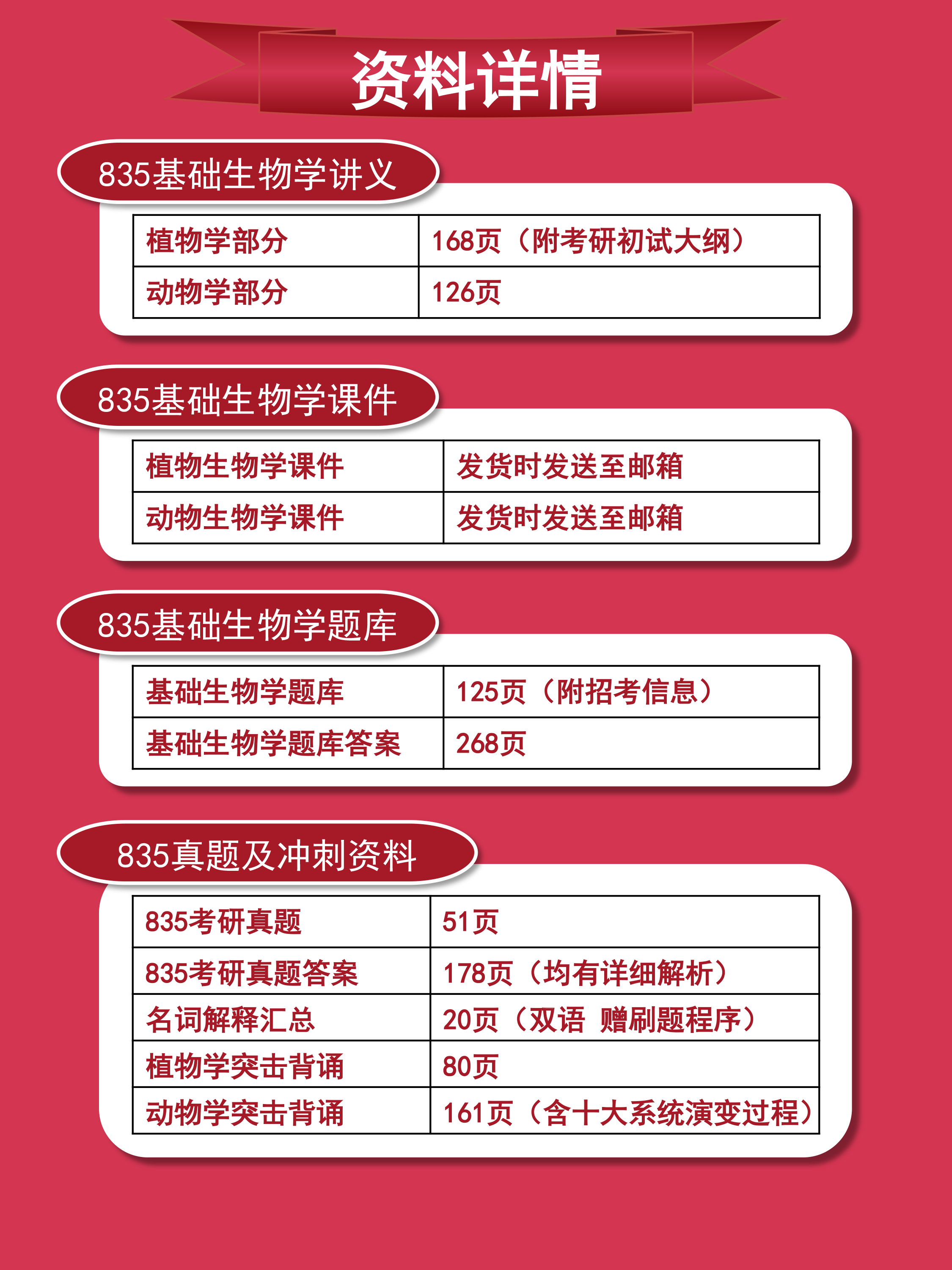 资料详情

835基础生物学讲义

| 植物学部分 | 168页（附考研初试大纲） |
|---|---|
| 动物学部分 | 126页 |

835基础生物学课件

| 植物生物学课件 | 发货时发送至邮箱 |
|---|---|
| 动物生物学课件 | 发货时发送至邮箱 |

835基础生物学题库

| 基础生物学题库 | 125页（附招考信息） |
|---|---|
| 基础生物学题库答案 | 268页 |

835真题及冲刺资料

| 835考研真题 | 51页 |
|---|---|
| 835考研真题答案 | 178页（均有详细解析） |
| 名词解释汇总 | 20页（双语 赠刷题程序） |
| 植物学突击背诵 | 80页 |
| 动物学突击背诵 | 161页（含十大系统演变过程） |